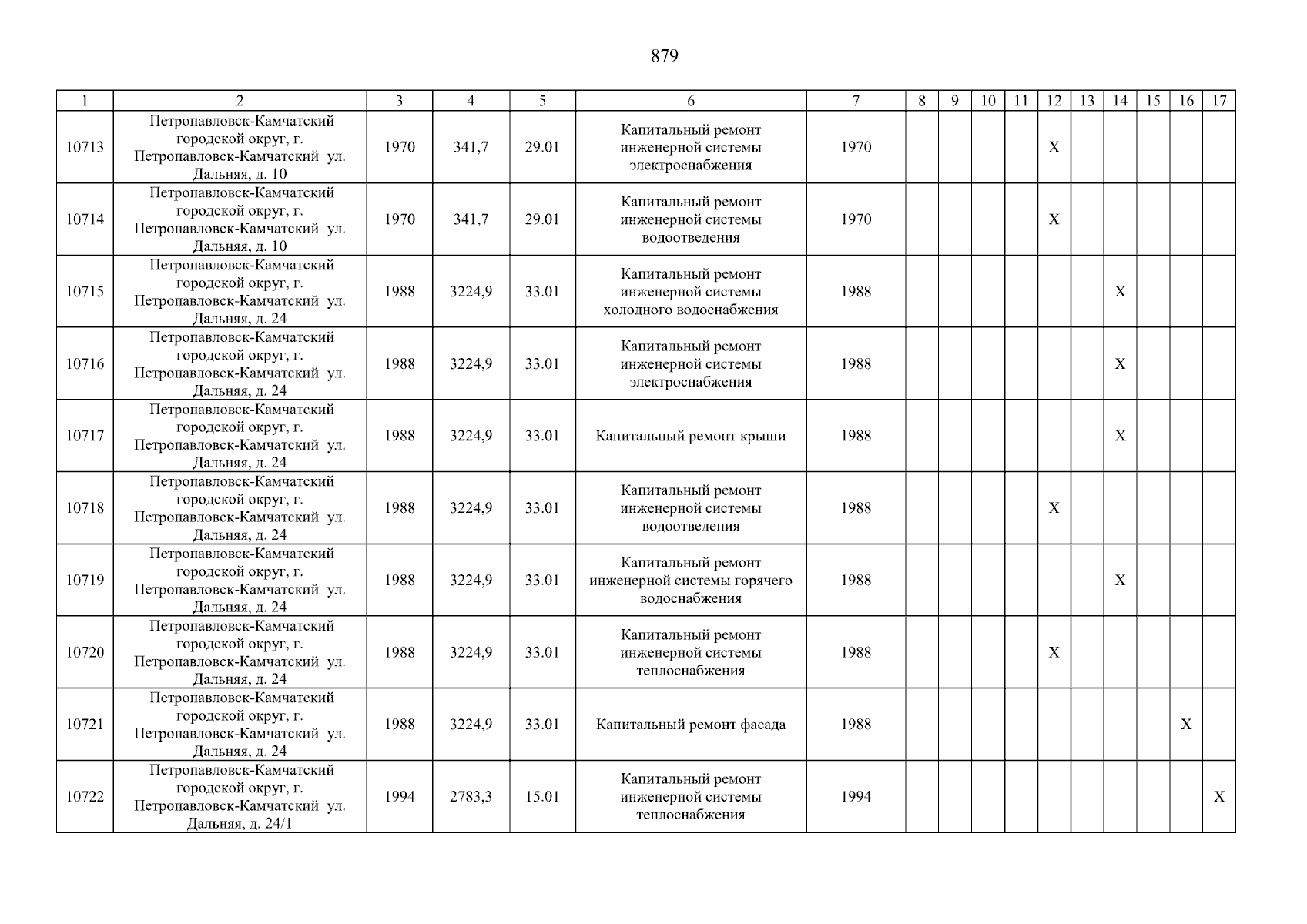 879

| 1 | 2 | 3 | 4 | 5 | 6 | 7 | 8 | 9 | 10 | 11 | 12 | 13 | 14 | 15 | 16 | 17 |
|---|---|---|---|---|---|---|---|---|---|---|---|---|---|---|---|---|
| 10713 | Петропавловск-Камчатский городской округ, г. Петропавловск-Камчатский ул. Дальняя, д. 10 | 1970 | 341,7 | 29.01 | Капитальный ремонт инженерной системы электроснабжения | 1970 | | | | | X | | | | | |
| 10714 | Петропавловск-Камчатский городской округ, г. Петропавловск-Камчатский ул. Дальняя, д. 10 | 1970 | 341,7 | 29.01 | Капитальный ремонт инженерной системы водоотведения | 1970 | | | | | X | | | | | |
| 10715 | Петропавловск-Камчатский городской округ, г. Петропавловск-Камчатский ул. Дальняя, д. 24 | 1988 | 3224,9 | 33.01 | Капитальный ремонт инженерной системы холодного водоснабжения | 1988 | | | | | | | X | | | |
| 10716 | Петропавловск-Камчатский городской округ, г. Петропавловск-Камчатский ул. Дальняя, д. 24 | 1988 | 3224,9 | 33.01 | Капитальный ремонт инженерной системы электроснабжения | 1988 | | | | | | | X | | | |
| 10717 | Петропавловск-Камчатский городской округ, г. Петропавловск-Камчатский ул. Дальняя, д. 24 | 1988 | 3224,9 | 33.01 | Капитальный ремонт крыши | 1988 | | | | | | | X | | | |
| 10718 | Петропавловск-Камчатский городской округ, г. Петропавловск-Камчатский ул. Дальняя, д. 24 | 1988 | 3224,9 | 33.01 | Капитальный ремонт инженерной системы водоотведения | 1988 | | | | | X | | | | | |
| 10719 | Петропавловск-Камчатский городской округ, г. Петропавловск-Камчатский ул. Дальняя, д. 24 | 1988 | 3224,9 | 33.01 | Капитальный ремонт инженерной системы горячего водоснабжения | 1988 | | | | | | | X | | | |
| 10720 | Петропавловск-Камчатский городской округ, г. Петропавловск-Камчатский ул. Дальняя, д. 24 | 1988 | 3224,9 | 33.01 | Капитальный ремонт инженерной системы теплоснабжения | 1988 | | | | | X | | | | | |
| 10721 | Петропавловск-Камчатский городской округ, г. Петропавловск-Камчатский ул. Дальняя, д. 24 | 1988 | 3224,9 | 33.01 | Капитальный ремонт фасада | 1988 | | | | | | | | | X | |
| 10722 | Петропавловск-Камчатский городской округ, г. Петропавловск-Камчатский ул. Дальняя, д. 24/1 | 1994 | 2783,3 | 15.01 | Капитальный ремонт инженерной системы теплоснабжения | 1994 | | | | | | | | | | X |